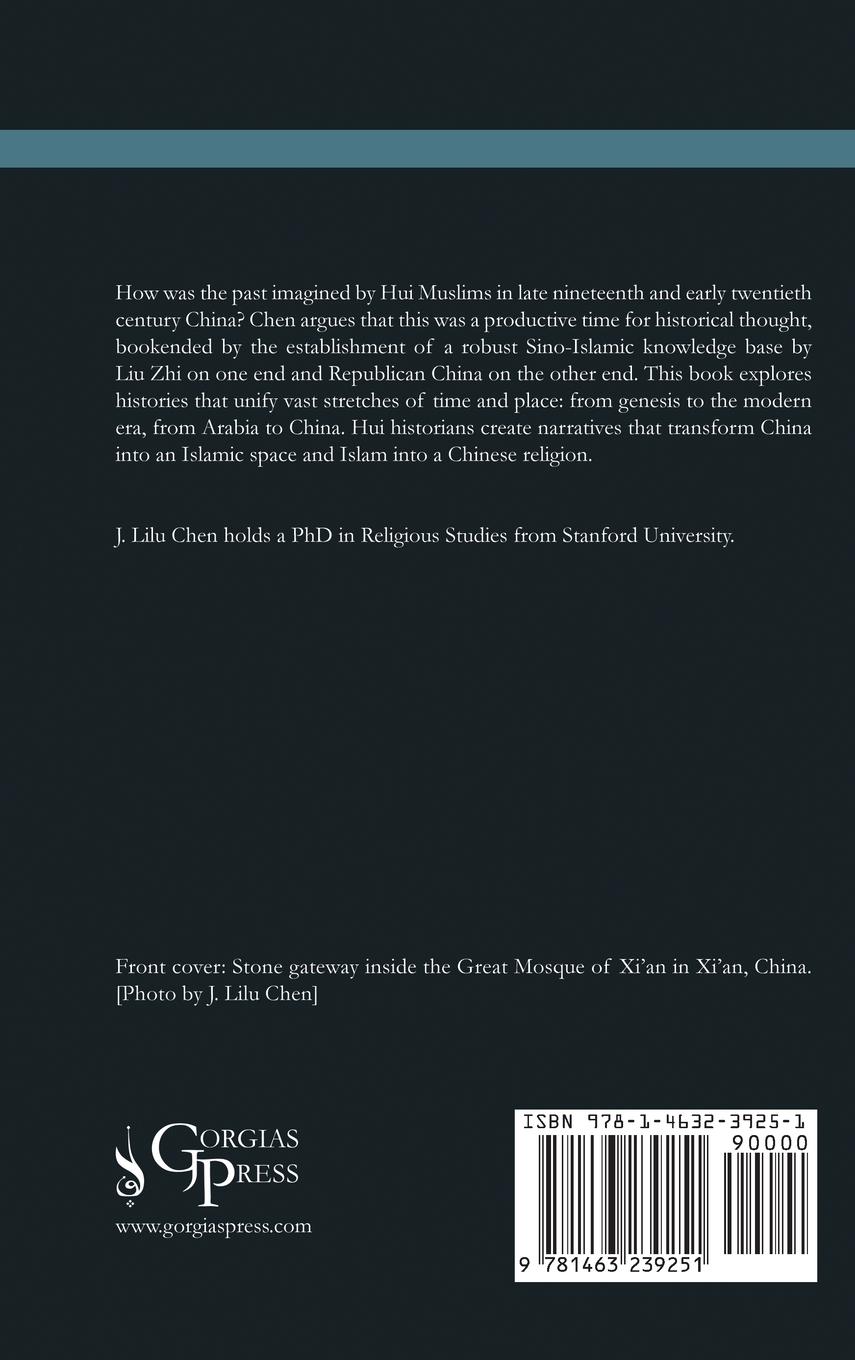 How was the past imagined by Hui Muslims in late nineteenth and early twentieth century China? Chen argues that this was a productive time for historical thought, bookended by the establishment of a robust Sino-Islamic knowledge base by Liu Zhi on one end and Republican China on the other end. This book explores histories that unify vast stretches of time and place: from genesis to the modern era, from Arabia to China. Hui historians create narratives that transform China into an Islamic space and Islam into a Chinese religion.

J. Lilu Chen holds a PhD in Religious Studies from Stanford University.

Front cover: Stone gateway inside the Great Mosque of Xi'an in Xi'an, China. [Photo by J. Lilu Chen]

GORGIAS PRESS

www.gorgiaspress.com

ISBN 978-1-4632-3925-1

90000

9 781463 239251